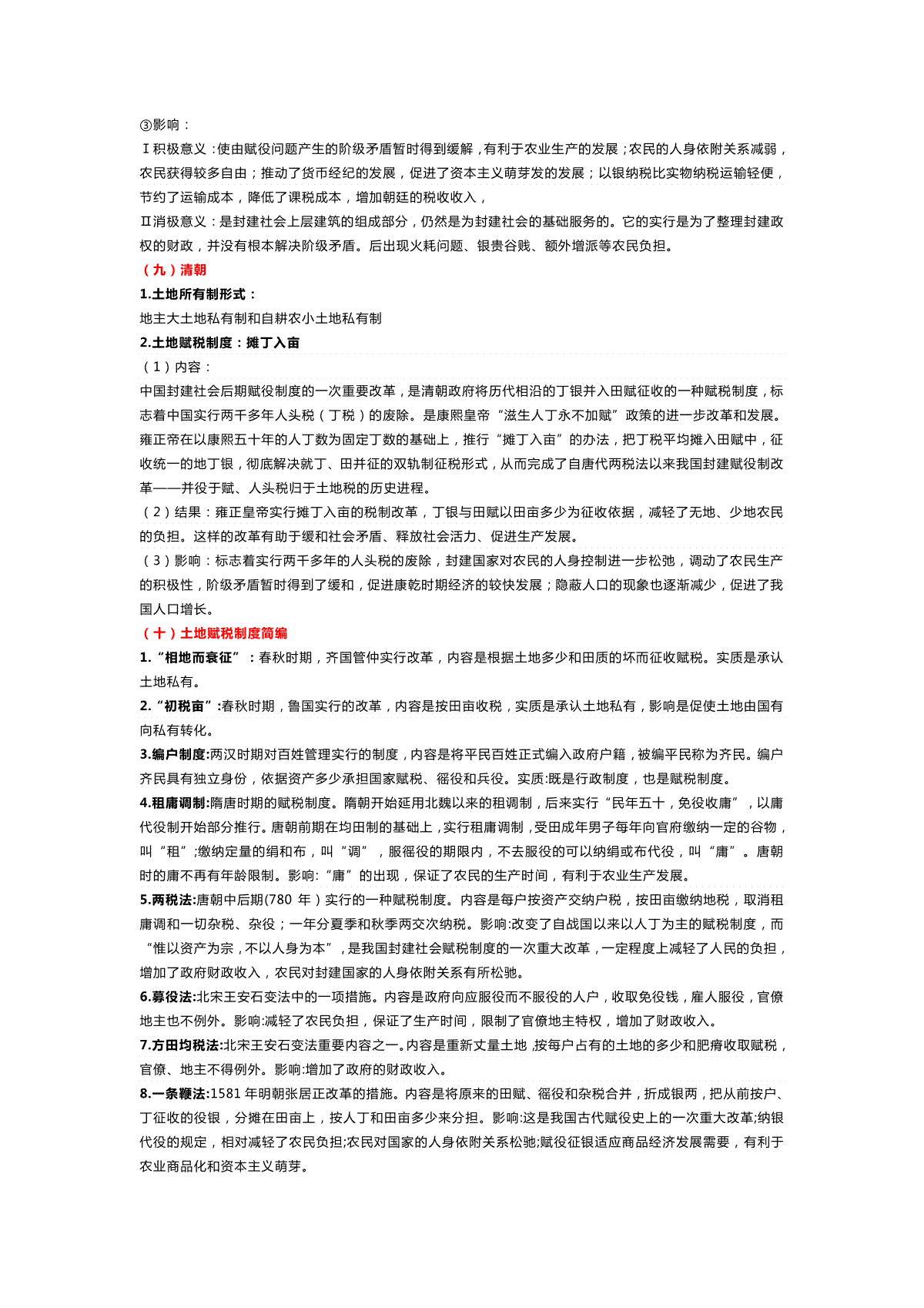 ③影响：

Ⅰ积极意义：使由赋役问题产生的阶级矛盾暂时得到缓解，有利于农业生产的发展；农民的人身依附关系减弱，农民获得较多自由；推动了货币经纪的发展，促进了资本主义萌芽发的发展；以银纳税比实物纳税运输轻便，节约了运输成本，降低了课税成本，增加朝廷的税收收入，

Ⅱ消极意义：是封建社会上层建筑的组成部分，仍然是为封建社会的基础服务的。它的实行是为了整理封建政权的财政，并没有根本解决阶级矛盾。后出现火耗问题、银贵谷贱、额外增派等农民负担。

（九）清朝

1.土地所有制形式：

地主大土地私有制和自耕农小土地私有制

2.土地赋税制度：摊丁入亩

（1）内容：

中国封建社会后期赋役制度的一次重要改革，是清朝政府将历代相沿的丁银并入田赋征收的一种赋税制度，标志着中国实行两千多年人头税（丁税）的废除。是康熙皇帝“滋生人丁永不加赋”政策的进一步改革和发展。雍正帝在以康熙五十年的人丁数为固定丁数的基础上，推行“摊丁入亩”的办法，把丁税平均摊入田赋中，征收统一的地丁银，彻底解决就丁、田并征的双轨制征税形式，从而完成了自唐代两税法以来我国封建赋役制改革——并役于赋、人头税归于土地税的历史进程。

（2）结果：雍正皇帝实行摊丁入亩的税制改革，丁银与田赋以田亩多少为征收依据，减轻了无地、少地农民的负担。这样的改革有助于缓和社会矛盾、释放社会活力、促进生产发展。

（3）影响：标志着实行两千多年的人头税的废除，封建国家对农民的人身控制进一步松弛，调动了农民生产的积极性，阶级矛盾暂时得到了缓和，促进康乾时期经济的较快发展；隐蔽人口的现象也逐渐减少，促进了我国人口增长。

（十）土地赋税制度简编

1.“相地而衰征”：春秋时期，齐国管仲实行改革，内容是根据土地多少和田质的坏而征收赋税。实质是承认土地私有。

2.“初税亩”:春秋时期，鲁国实行的改革，内容是按田亩收税，实质是承认土地私有，影响是促使土地由国有向私有转化。

3.编户制度:两汉时期对百姓管理实行的制度，内容是将平民百姓正式编入政府户籍，被编平民称为齐民。编户齐民具有独立身份，依据资产多少承担国家赋税、徭役和兵役。实质:既是行政制度，也是赋税制度。

4.租庸调制:隋唐时期的赋税制度。隋朝开始延用北魏以来的租调制，后来实行“民年五十，免役收庸”，以庸代役制开始部分推行。唐朝前期在均田制的基础上，实行租庸调制，受田成年男子每年向官府缴纳一定的谷物，叫“租”;缴纳定量的绢和布，叫“调”，服徭役的期限内，不去服役的可以纳绢或布代役，叫“庸”。唐朝时的庸不再有年龄限制。影响:“庸”的出现，保证了农民的生产时间，有利于农业生产发展。

5.两税法:唐朝中后期(780 年）实行的一种赋税制度。内容是每户按资产交纳户税，按田亩缴纳地税，取消租庸调和一切杂税、杂役；一年分夏季和秋季两交次纳税。影响:改变了自战国以来以人丁为主的赋税制度，而“惟以资产为宗，不以人身为本”，是我国封建社会赋税制度的一次重大改革，一定程度上减轻了人民的负担，增加了政府财政收入，农民对封建国家的人身依附关系有所松驰。

6.募役法:北宋王安石变法中的一项措施。内容是政府向应服役而不服役的人户，收取免役钱，雇人服役，官僚地主也不例外。影响:减轻了农民负担，保证了生产时间，限制了官僚地主特权，增加了财政收入。

7.方田均税法:北宋王安石变法重要内容之一。内容是重新丈量土地,按每户占有的土地的多少和肥瘠收取赋税，官僚、地主不得例外。影响:增加了政府的财政收入。

8.一条鞭法:1581 年明朝张居正改革的措施。内容是将原来的田赋、徭役和杂税合并，折成银两，把从前按户、丁征收的役银，分摊在田亩上，按人丁和田亩多少来分担。影响:这是我国古代赋役史上的一次重大改革;纳银代役的规定，相对减轻了农民负担;农民对国家的人身依附关系松驰;赋役征银适应商品经济发展需要，有利于农业商品化和资本主义萌芽。